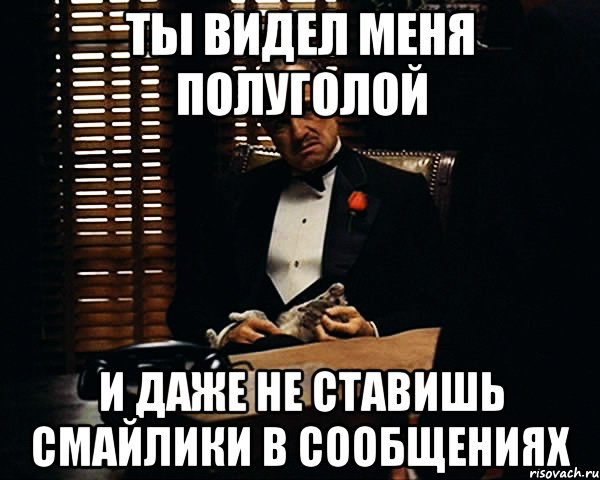 ТЫ ВИДЕЛ МЕНЯ ПОЛУГОЛОЙ

И ДАЖЕ НЕ СТАВИШЬ СМАЙЛИКИ В СООБЩЕНИЯХ

risovach.ru